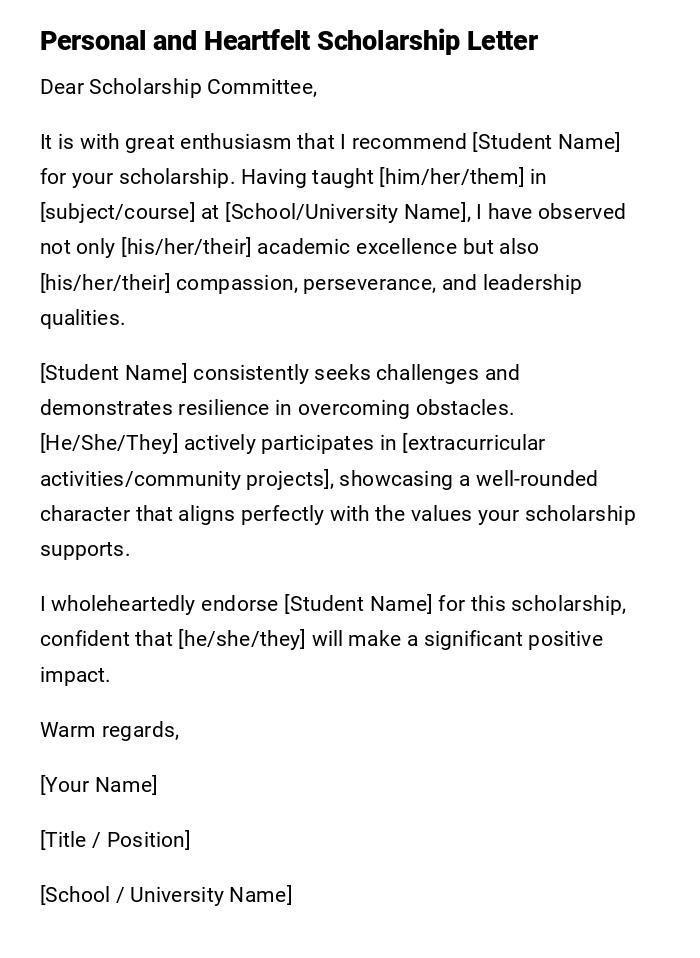 Personal and Heartfelt Scholarship Letter

Dear Scholarship Committee,

It is with great enthusiasm that I recommend [Student Name] for your scholarship. Having taught [him/her/them] in [subject/course] at [School/University Name], I have observed not only [his/her/their] academic excellence but also [his/her/their] compassion, perseverance, and leadership qualities.

[Student Name] consistently seeks challenges and demonstrates resilience in overcoming obstacles. [He/She/They] actively participates in [extracurricular activities/community projects], showcasing a well-rounded character that aligns perfectly with the values your scholarship supports.

I wholeheartedly endorse [Student Name] for this scholarship, confident that [he/she/they] will make a significant positive impact.

Warm regards,

[Your Name]

[Title / Position]

[School / University Name]